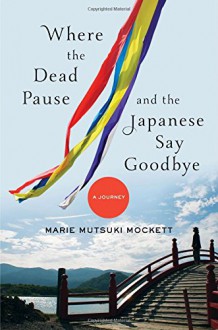 Copyrighted Material

Where the Dead Pause and the Japanese Say Goodbye

A JOURNEY

MARIE MUTSUKI MOCKETT